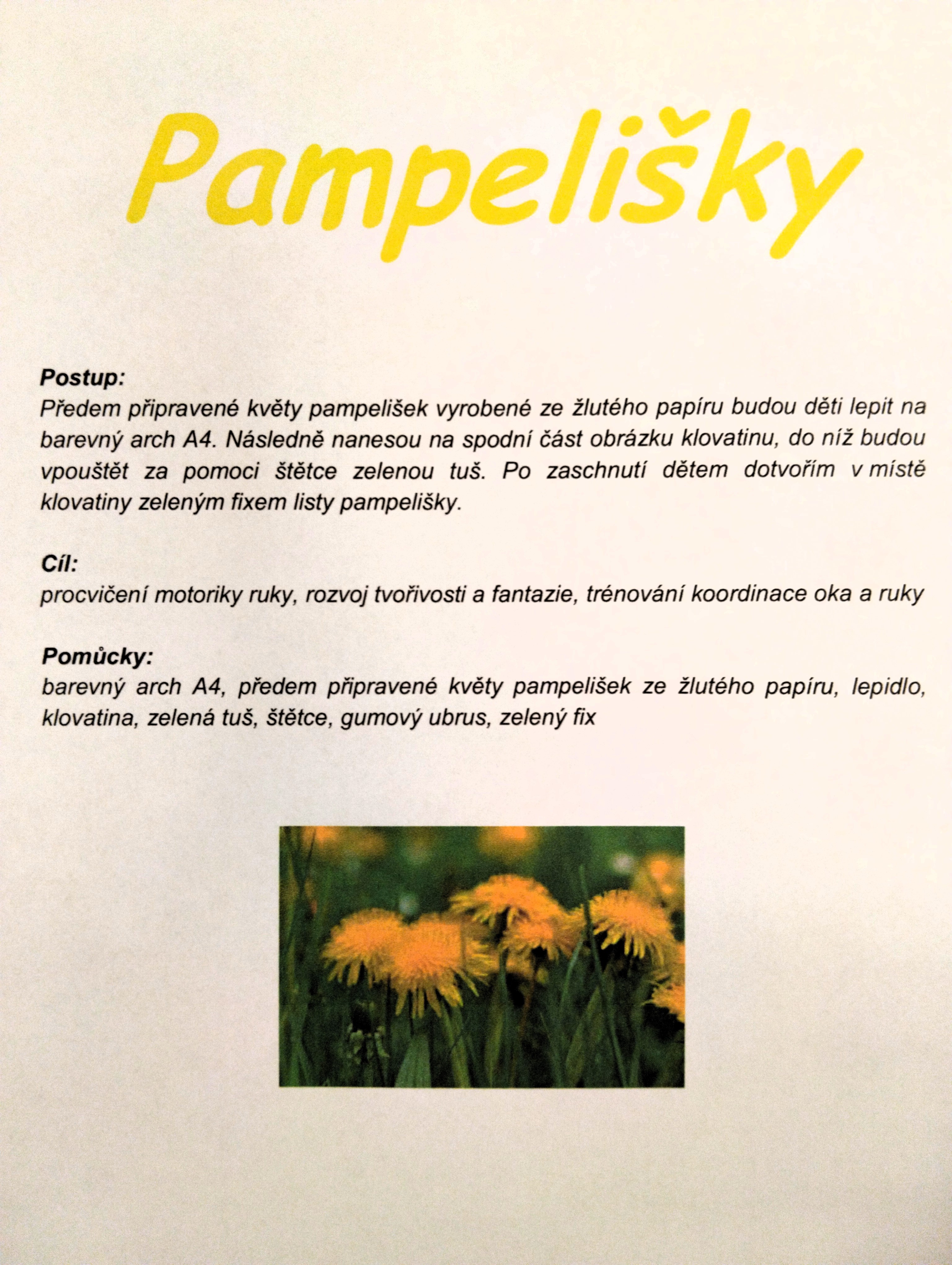 Pampelišky

Postup:
Předem připravené květy pampelišek vyrobené ze žlutého papíru budou děti lepit na barevný arch A4. Následně nanesou na spodní část obrázku klovatinu, do níž budou vpouštět za pomoci štětce zelenou tuš. Po zaschnutí dětem dotvořím v místě klovatiny zeleným fixem listy pampelišky.

Cíl:
procvičení motoriky ruky, rozvoj tvořivosti a fantazie, trénování koordinace oka a ruky

Pomůcky:
barevný arch A4, předem připravené květy pampelišek ze žlutého papíru, lepidlo, klovatina, zelená tuš, štětce, gumový ubrus, zelený fix